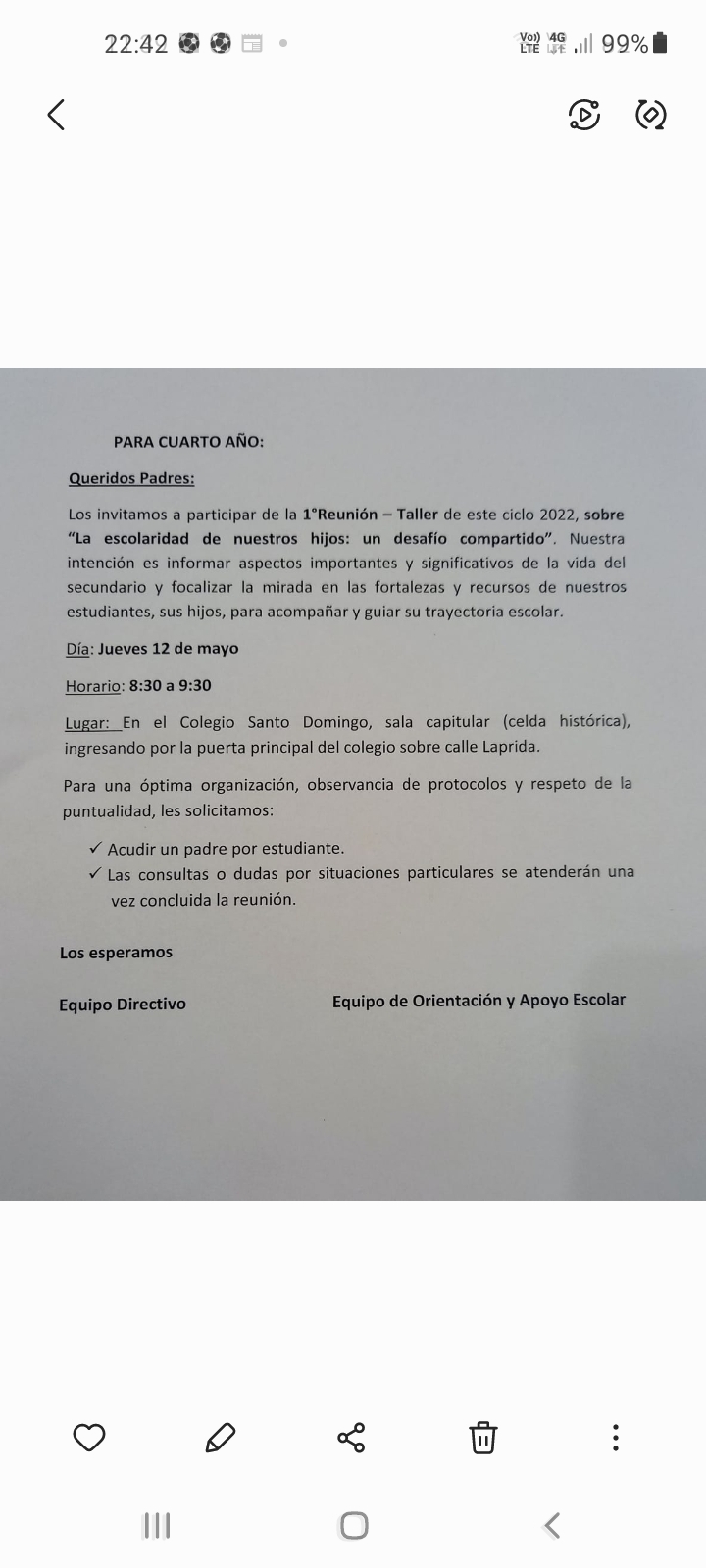 22:42 Vo) LTE 4G 99%

PARA CUARTO AÑO:

Queridos Padres:

Los invitamos a participar de la 1°Reunión – Taller de este ciclo 2022, sobre "La escolaridad de nuestros hijos: un desafío compartido". Nuestra intención es informar aspectos importantes y significativos de la vida del secundario y focalizar la mirada en las fortalezas y recursos de nuestros estudiantes, sus hijos, para acompañar y guiar su trayectoria escolar.

Día: Jueves 12 de mayo

Horario: 8:30 a 9:30

Lugar: En el Colegio Santo Domingo, sala capitular (celda histórica), ingresando por la puerta principal del colegio sobre calle Laprida.

Para una óptima organización, observancia de protocolos y respeto de la puntualidad, les solicitamos:

✓ Acudir un padre por estudiante.
✓ Las consultas o dudas por situaciones particulares se atenderán una vez concluida la reunión.

Los esperamos

Equipo Directivo

Equipo de Orientación y Apoyo Escolar